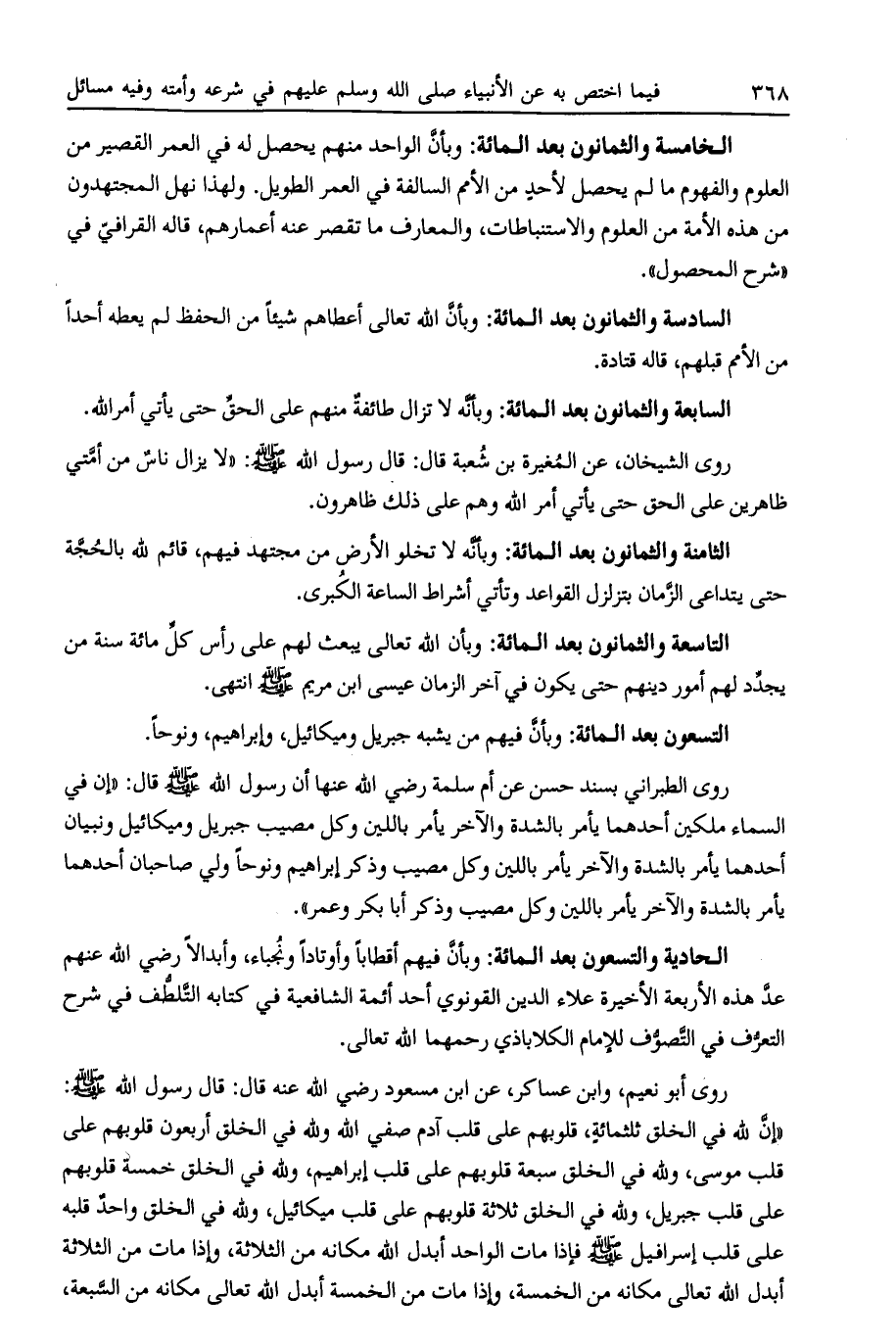 ٣٦٨ فيما اختص به عن الأنبياء صلى الله وسلم عليهم في شرعه وأمته وفيه مسائل

الخامسة والثمانون بعد المائة: وبأنَّ الواحد منهم يحصل له في العمر القصير من العلوم والفهوم ما لم يحصل لأحدٍ من الأمم السالفة في العمر الطويل. ولهذا نهل المجتهدون من هذه الأمة من العلوم والاستنباطات، والمعارف ما تقصر عنه أعمارهم، قاله القرافيّ في «شرح المحصول».

السادسة والثمانون بعد المائة: وبأنَّ الله تعالى أعطاهم شيئاً من الحفظ لم يعطه أحداً من الأمم قبلهم، قاله قتادة.

السابعة والثمانون بعد المائة: وبأنَّه لا تزال طائفةٌ منهم على الحقِّ حتى يأتي أمرالله.

روى الشيخان، عن المُغيرة بن شُعبة قال: قال رسول الله ﷺ: «لا يزال ناسٌ من أمَّتي ظاهرين على الحق حتى يأتي أمر الله وهم على ذلك ظاهرون.

الثامنة والثمانون بعد المائة: وبأنَّه لا تخلو الأرض من مجتهد فيهم، قائم لله بالحُجَّة حتى يتداعى الزَّمان بتزلزل القواعد وتأتي أشراط الساعة الكُبرى.

التاسعة والثمانون بعد المائة: وبأن الله تعالى يبعث لهم على رأس كلِّ مائة سنة من يجدِّد لهم أمور دينهم حتى يكون في آخر الزمان عيسى ابن مريم ﷺ انتهى.

التسعون بعد المائة: وبأنَّ فيهم من يشبه جبريل وميكائيل، وإبراهيم، ونوحاً.

روى الطبراني بسند حسن عن أم سلمة رضي الله عنها أن رسول الله ﷺ قال: «إن في السماء ملكين أحدهما يأمر بالشدة والآخر يأمر باللين وكل مصيب جبريل وميكائيل ونبيان أحدهما يأمر بالشدة والآخر يأمر باللين وكل مصيب وذكر إبراهيم ونوحاً ولي صاحبان أحدهما يأمر بالشدة والآخر يأمر باللين وكل مصيب وذكر أبا بكر وعمر».

الحادية والتسعون بعد المائة: وبأنَّ فيهم أقطاباً وأوتاداً ونُجباء، وأبدالاً رضي الله عنهم عدَّ هذه الأربعة الأخيرة علاء الدين القونوي أحد أئمة الشافعية في كتابه التَّلطُّف في شرح التعرُّف في التَّصوُّف للإمام الكلاباذي رحمهما الله تعالى.

روى أبو نعيم، وابن عساكر، عن ابن مسعود رضي الله عنه قال: قال رسول الله ﷺ: «إنَّ لله في الخلق ثلثمائةٍ، قلوبهم على قلب آدم صفي الله ولله في الخلق أربعون قلوبهم على قلب موسى، ولله في الخلق سبعة قلوبهم على قلب إبراهيم، ولله في الخلق خمسة قلوبهم على قلب جبريل، ولله في الخلق ثلاثة قلوبهم على قلب ميكائيل، ولله في الخلق واحدٌ قلبه على قلب إسرافيل ﷺ فإذا مات الواحد أبدل الله مكانه من الثلاثة، وإذا مات من الثلاثة أبدل الله تعالى مكانه من الخمسة، وإذا مات من الخمسة أبدل الله تعالى مكانه من السَّبعة،